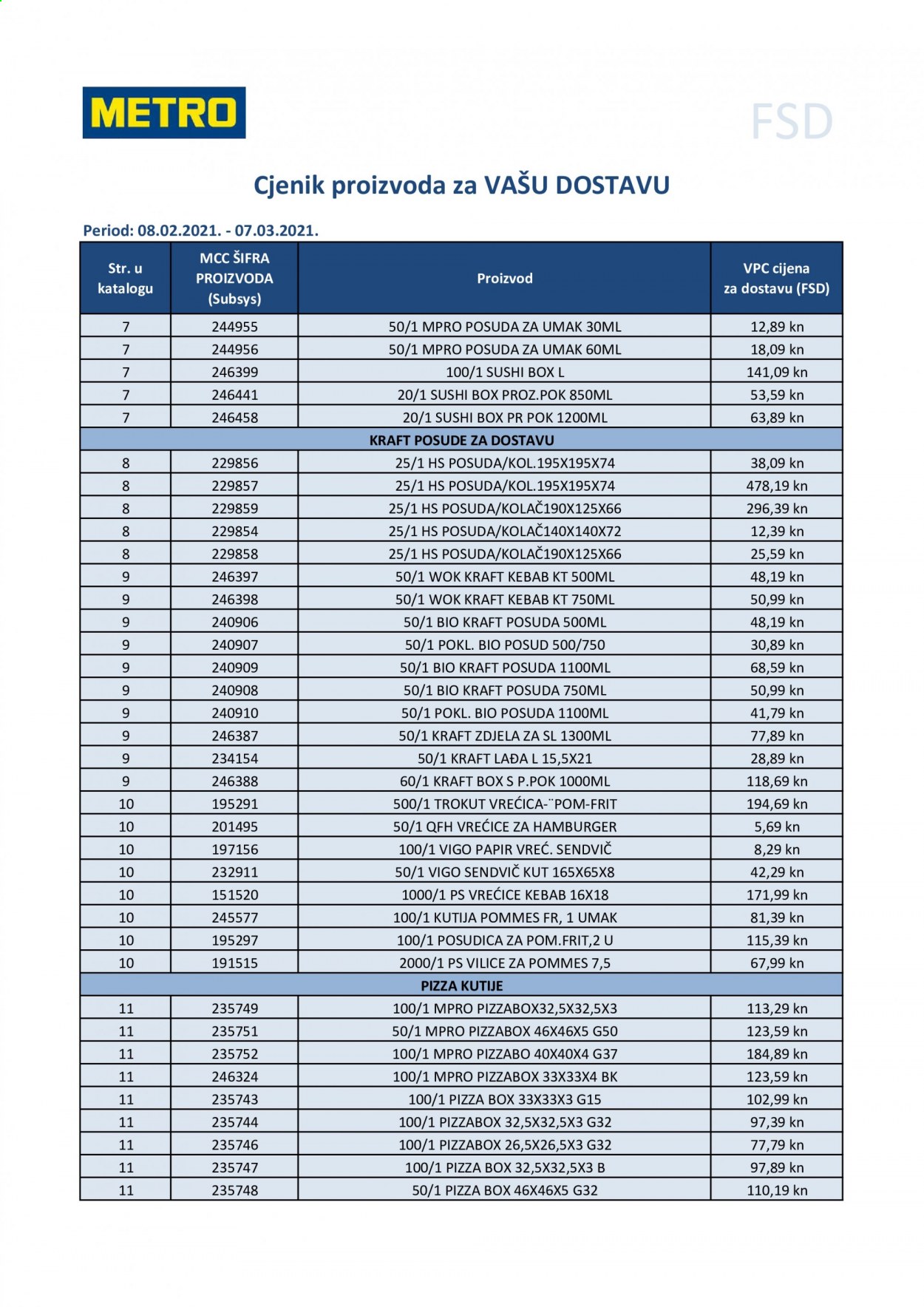 METRO

FSD

Cjenik proizvoda za VAŠU DOSTAVU

Period: 08.02.2021. - 07.03.2021.

| Str. u katalogu | MCC ŠIFRA PROIZVODA (Subsys) | Proizvod | VPC cijena za dostavu (FSD) |
|---|---|---|---|
| 7 | 244955 | 50/1 MPRO POSUDA ZA UMAK 30ML | 12,89 kn |
| 7 | 244956 | 50/1 MPRO POSUDA ZA UMAK 60ML | 18,09 kn |
| 7 | 246399 | 100/1 SUSHI BOX L | 141,09 kn |
| 7 | 246441 | 20/1 SUSHI BOX PROZ.POK 850ML | 53,59 kn |
| 7 | 246458 | 20/1 SUSHI BOX PR POK 1200ML | 63,89 kn |
| KRAFT POSUDE ZA DOSTAVU | | | |
| 8 | 229856 | 25/1 HS POSUDA/KOL.195X195X74 | 38,09 kn |
| 8 | 229857 | 25/1 HS POSUDA/KOL.195X195X74 | 478,19 kn |
| 8 | 229859 | 25/1 HS POSUDA/KOLAČ190X125X66 | 296,39 kn |
| 8 | 229854 | 25/1 HS POSUDA/KOLAČ140X140X72 | 12,39 kn |
| 8 | 229858 | 25/1 HS POSUDA/KOLAČ190X125X66 | 25,59 kn |
| 9 | 246397 | 50/1 WOK KRAFT KEBAB KT 500ML | 48,19 kn |
| 9 | 246398 | 50/1 WOK KRAFT KEBAB KT 750ML | 50,99 kn |
| 9 | 240906 | 50/1 BIO KRAFT POSUDA 500ML | 48,19 kn |
| 9 | 240907 | 50/1 POKL. BIO POSUD 500/750 | 30,89 kn |
| 9 | 240909 | 50/1 BIO KRAFT POSUDA 1100ML | 68,59 kn |
| 9 | 240908 | 50/1 BIO KRAFT POSUDA 750ML | 50,99 kn |
| 9 | 240910 | 50/1 POKL. BIO POSUDA 1100ML | 41,79 kn |
| 9 | 246387 | 50/1 KRAFT ZDJELA ZA SL 1300ML | 77,89 kn |
| 9 | 234154 | 50/1 KRAFT LAĐA L 15,5X21 | 28,89 kn |
| 9 | 246388 | 60/1 KRAFT BOX S P.POK 1000ML | 118,69 kn |
| 10 | 195291 | 500/1 TROKUT VREĆICA-¨POM-FRIT | 194,69 kn |
| 10 | 201495 | 50/1 QFH VREĆICE ZA HAMBURGER | 5,69 kn |
| 10 | 197156 | 100/1 VIGO PAPIR VREĆ. SENDVIČ | 8,29 kn |
| 10 | 232911 | 50/1 VIGO SENDVIČ KUT 165X65X8 | 42,29 kn |
| 10 | 151520 | 1000/1 PS VREĆICE KEBAB 16X18 | 171,99 kn |
| 10 | 245577 | 100/1 KUTIJA POMMES FR, 1 UMAK | 81,39 kn |
| 10 | 195297 | 100/1 POSUDICA ZA POM.FRIT,2 U | 115,39 kn |
| 10 | 191515 | 2000/1 PS VILICE ZA POMMES 7,5 | 67,99 kn |
| PIZZA KUTIJE | | | |
| 11 | 235749 | 100/1 MPRO PIZZABOX32,5X32,5X3 | 113,29 kn |
| 11 | 235751 | 50/1 MPRO PIZZABOX 46X46X5 G50 | 123,59 kn |
| 11 | 235752 | 100/1 MPRO PIZZABO 40X40X4 G37 | 184,89 kn |
| 11 | 246324 | 100/1 MPRO PIZZABOX 33X33X4 BK | 123,59 kn |
| 11 | 235743 | 100/1 PIZZA BOX 33X33X3 G15 | 102,99 kn |
| 11 | 235744 | 100/1 PIZZABOX 32,5X32,5X3 G32 | 97,39 kn |
| 11 | 235746 | 100/1 PIZZABOX 26,5X26,5X3 G32 | 77,79 kn |
| 11 | 235747 | 100/1 PIZZA BOX 32,5X32,5X3 B | 97,89 kn |
| 11 | 235748 | 50/1 PIZZA BOX 46X46X5 G32 | 110,19 kn |